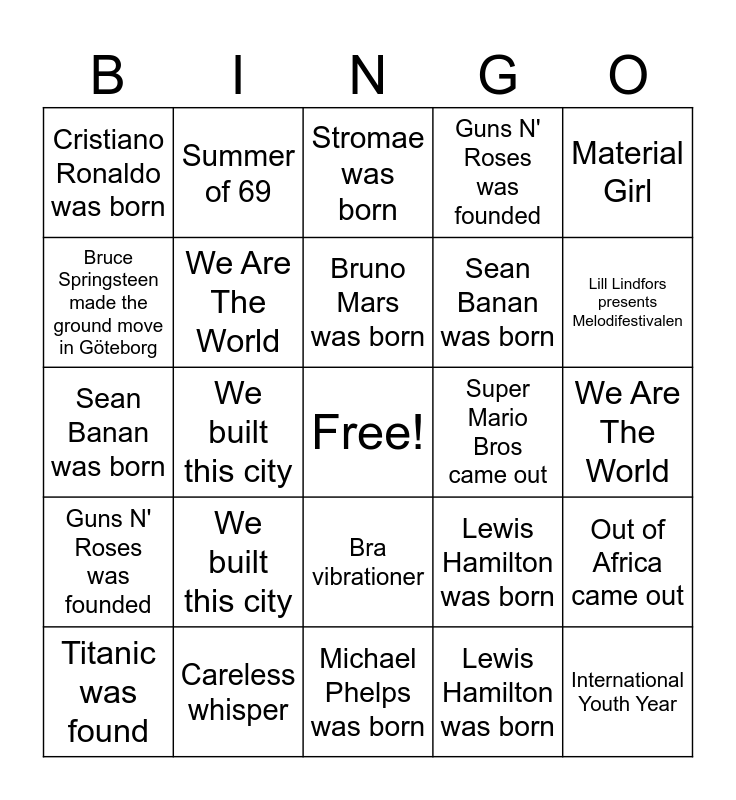 | B | I | N | G | O |
|---|---|---|---|---|
| Cristiano Ronaldo was born | Summer of 69 | Stromae was born | Guns N' Roses was founded | Material Girl |
| Bruce Springsteen made the ground move in Göteborg | We Are The World | Bruno Mars was born | Sean Banan was born | Lill Lindfors presents Melodifestivalen |
| Sean Banan was born | We built this city | Free! | Super Mario Bros came out | We Are The World |
| Guns N' Roses was founded | We built this city | Bra vibrationer | Lewis Hamilton was born | Out of Africa came out |
| Titanic was found | Careless whisper | Michael Phelps was born | Lewis Hamilton was born | International Youth Year |